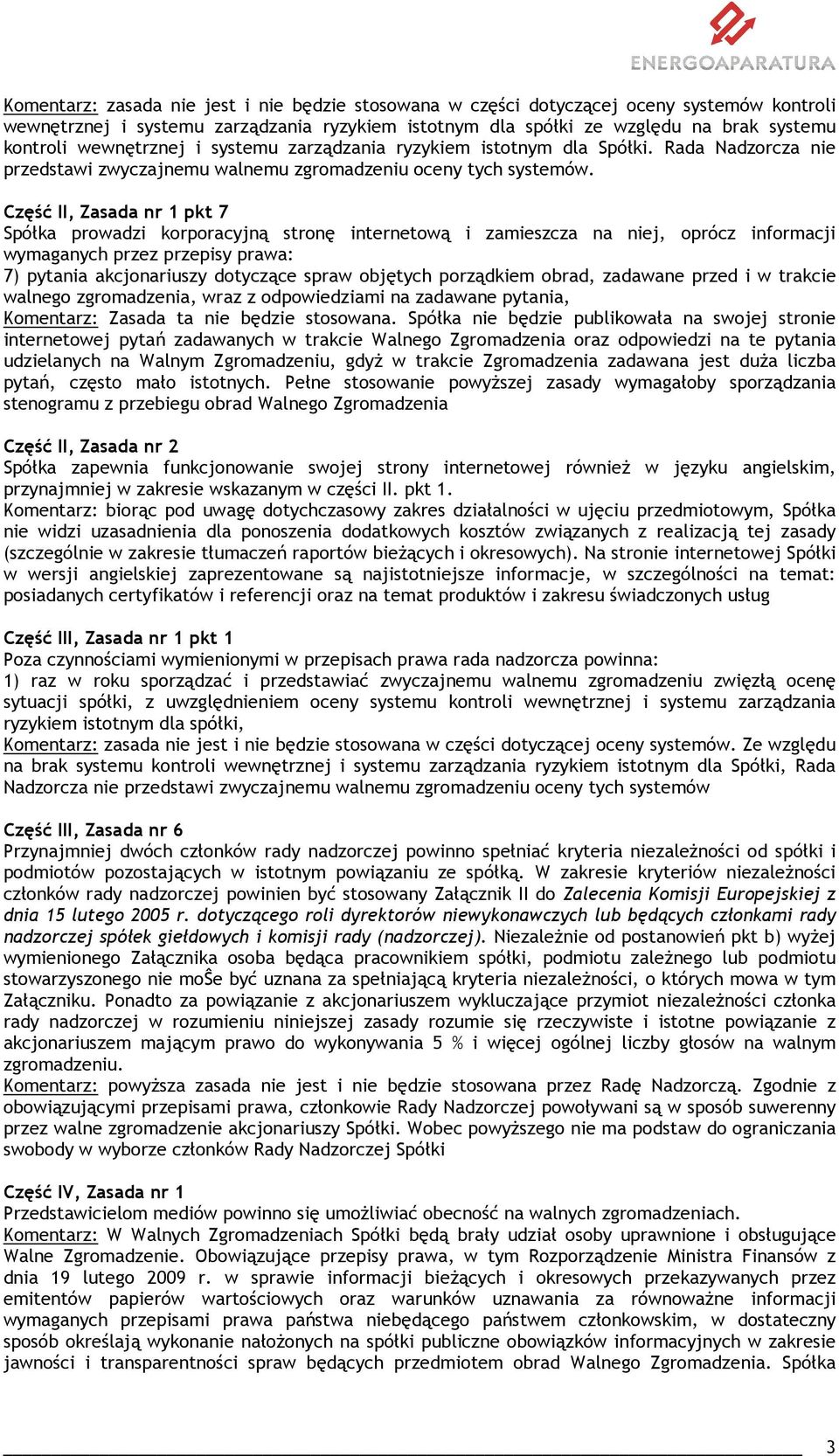 ENERGOAPARATURA

Komentarz: zasada nie jest i nie będzie stosowana w części dotyczącej oceny systemów kontroli wewnętrznej i systemu zarządzania ryzykiem istotnym dla spółki ze względu na brak systemu kontroli wewnętrznej i systemu zarządzania ryzykiem istotnym dla Spółki. Rada Nadzorcza nie przedstawi zwyczajnemu walnemu zgromadzeniu oceny tych systemów.

Część II, Zasada nr 1 pkt 7
Spółka prowadzi korporacyjną stronę internetową i zamieszcza na niej, oprócz informacji wymaganych przez przepisy prawa:
7) pytania akcjonariuszy dotyczące spraw objętych porządkiem obrad, zadawane przed i w trakcie walnego zgromadzenia, wraz z odpowiedziami na zadawane pytania,
Komentarz: Zasada ta nie będzie stosowana. Spółka nie będzie publikowała na swojej stronie internetowej pytań zadawanych w trakcie Walnego Zgromadzenia oraz odpowiedzi na te pytania udzielanych na Walnym Zgromadzeniu, gdyż w trakcie Zgromadzenia zadawana jest duża liczba pytań, często mało istotnych. Pełne stosowanie powyższej zasady wymagałoby sporządzania stenogramu z przebiegu obrad Walnego Zgromadzenia

Część II, Zasada nr 2
Spółka zapewnia funkcjonowanie swojej strony internetowej również w języku angielskim, przynajmniej w zakresie wskazanym w części II. pkt 1.
Komentarz: biorąc pod uwagę dotychczasowy zakres działalności w ujęciu przedmiotowym, Spółka nie widzi uzasadnienia dla ponoszenia dodatkowych kosztów związanych z realizacją tej zasady (szczególnie w zakresie tłumaczeń raportów bieżących i okresowych). Na stronie internetowej Spółki w wersji angielskiej zaprezentowane są najistotniejsze informacje, w szczególności na temat: posiadanych certyfikatów i referencji oraz na temat produktów i zakresu świadczonych usług

Część III, Zasada nr 1 pkt 1
Poza czynnościami wymienionymi w przepisach prawa rada nadzorcza powinna:
1) raz w roku sporządzać i przedstawiać zwyczajnemu walnemu zgromadzeniu zwięzłą ocenę sytuacji spółki, z uwzględnieniem oceny systemu kontroli wewnętrznej i systemu zarządzania ryzykiem istotnym dla spółki,
Komentarz: zasada nie jest i nie będzie stosowana w części dotyczącej oceny systemów. Ze względu na brak systemu kontroli wewnętrznej i systemu zarządzania ryzykiem istotnym dla Spółki, Rada Nadzorcza nie przedstawi zwyczajnemu walnemu zgromadzeniu oceny tych systemów

Część III, Zasada nr 6
Przynajmniej dwóch członków rady nadzorczej powinno spełniać kryteria niezależności od spółki i podmiotów pozostających w istotnym powiązaniu ze spółką. W zakresie kryteriów niezależności członków rady nadzorczej powinien być stosowany Załącznik II do Zalecenia Komisji Europejskiej z dnia 15 lutego 2005 r. dotyczącego roli dyrektorów niewykonawczych lub będących członkami rady nadzorczej spółek giełdowych i komisji rady (nadzorczej). Niezależnie od postanowień pkt b) wyżej wymienionego Załącznika osoba będąca pracownikiem spółki, podmiotu zależnego lub podmiotu stowarzyszonego nie moŜe być uznana za spełniającą kryteria niezależności, o których mowa w tym Załączniku. Ponadto za powiązanie z akcjonariuszem wykluczające przymiot niezależności członka rady nadzorczej w rozumieniu niniejszej zasady rozumie się rzeczywiste i istotne powiązanie z akcjonariuszem mającym prawo do wykonywania 5 % i więcej ogólnej liczby głosów na walnym zgromadzeniu.
Komentarz: powyższa zasada nie jest i nie będzie stosowana przez Radę Nadzorczą. Zgodnie z obowiązującymi przepisami prawa, członkowie Rady Nadzorczej powoływani są w sposób suwerenny przez walne zgromadzenie akcjonariuszy Spółki. Wobec powyższego nie ma podstaw do ograniczania swobody w wyborze członków Rady Nadzorczej Spółki

Część IV, Zasada nr 1
Przedstawicielom mediów powinno się umożliwiać obecność na walnych zgromadzeniach.
Komentarz: W Walnych Zgromadzeniach Spółki będą brały udział osoby uprawnione i obsługujące Walne Zgromadzenie. Obowiązujące przepisy prawa, w tym Rozporządzenie Ministra Finansów z dnia 19 lutego 2009 r. w sprawie informacji bieżących i okresowych przekazywanych przez emitentów papierów wartościowych oraz warunków uznawania za równoważne informacji wymaganych przepisami prawa państwa niebędącego państwem członkowskim, w dostateczny sposób określają wykonanie nałożonych na spółki publiczne obowiązków informacyjnych w zakresie jawności i transparentności spraw będących przedmiotem obrad Walnego Zgromadzenia. Spółka

3